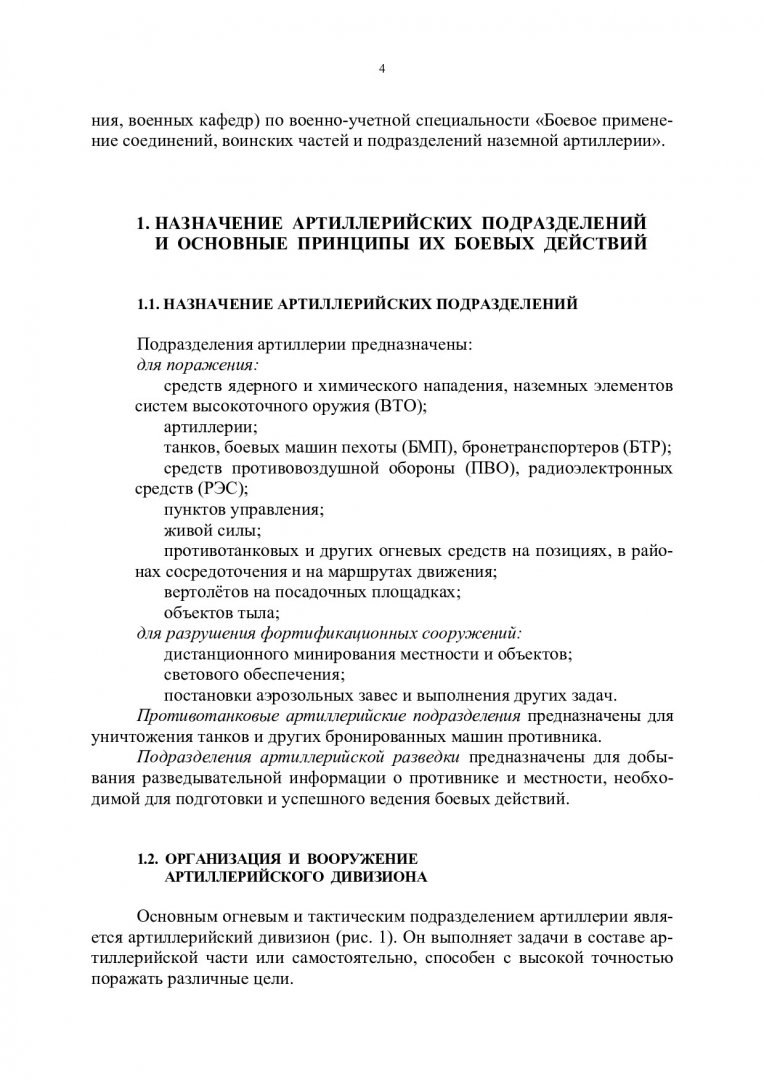 4

ния, военных кафедр) по военно-учетной специальности «Боевое применение соединений, воинских частей и подразделений наземной артиллерии».

1. НАЗНАЧЕНИЕ АРТИЛЛЕРИЙСКИХ ПОДРАЗДЕЛЕНИЙ И ОСНОВНЫЕ ПРИНЦИПЫ ИХ БОЕВЫХ ДЕЙСТВИЙ

1.1. НАЗНАЧЕНИЕ АРТИЛЛЕРИЙСКИХ ПОДРАЗДЕЛЕНИЙ

Подразделения артиллерии предназначены:
для поражения:
средств ядерного и химического нападения, наземных элементов систем высокоточного оружия (ВТО);
артиллерии;
танков, боевых машин пехоты (БМП), бронетранспортеров (БТР);
средств противовоздушной обороны (ПВО), радиоэлектронных средств (РЭС);
пунктов управления;
живой силы;
противотанковых и других огневых средств на позициях, в районах сосредоточения и на маршрутах движения;
вертолётов на посадочных площадках;
объектов тыла;
для разрушения фортификационных сооружений:
дистанционного минирования местности и объектов;
светового обеспечения;
постановки аэрозольных завес и выполнения других задач.
Противотанковые артиллерийские подразделения предназначены для уничтожения танков и других бронированных машин противника.
Подразделения артиллерийской разведки предназначены для добывания разведывательной информации о противнике и местности, необходимой для подготовки и успешного ведения боевых действий.

1.2. ОРГАНИЗАЦИЯ И ВООРУЖЕНИЕ АРТИЛЛЕРИЙСКОГО ДИВИЗИОНА

Основным огневым и тактическим подразделением артиллерии является артиллерийский дивизион (рис. 1). Он выполняет задачи в составе артиллерийской части или самостоятельно, способен с высокой точностью поражать различные цели.